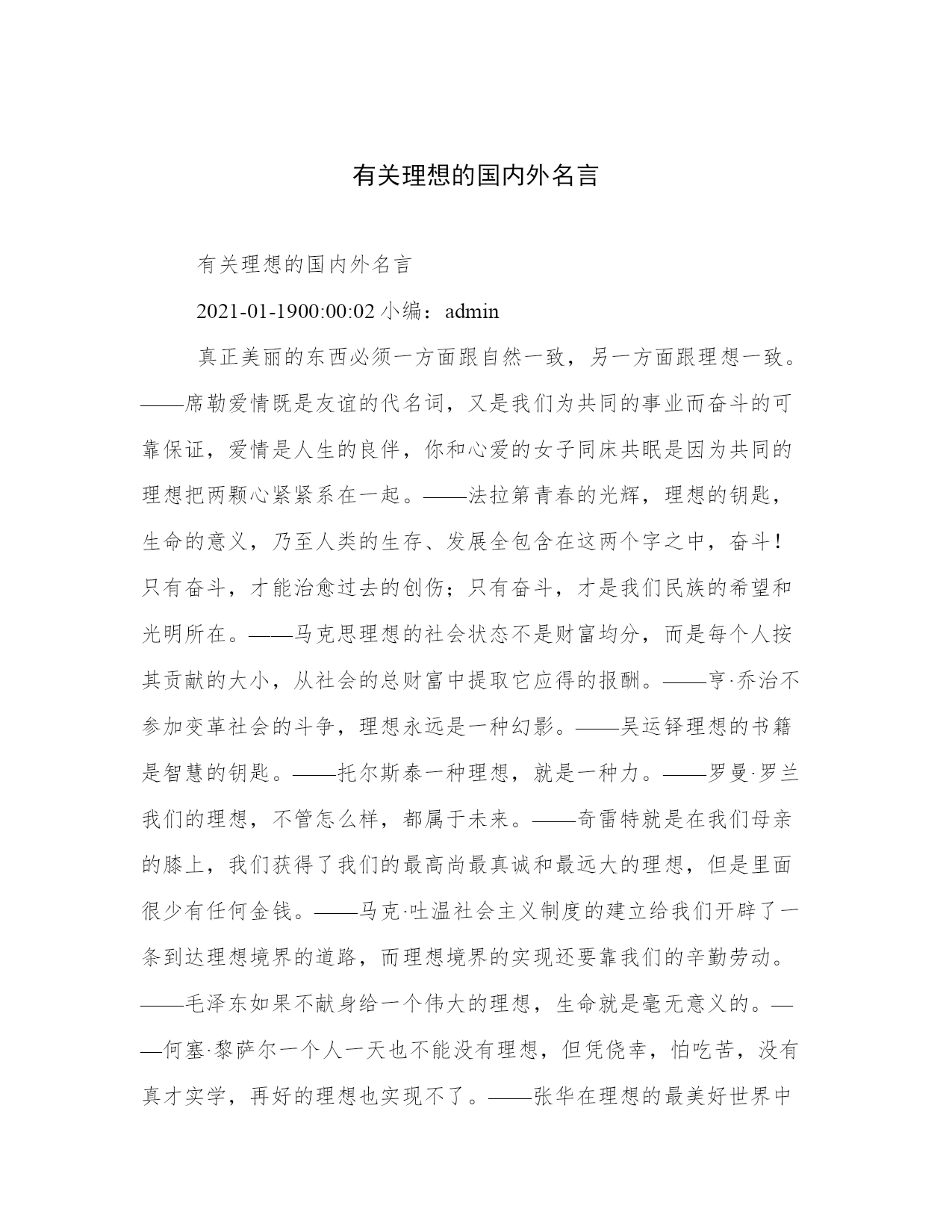 有关理想的国内外名言

有关理想的国内外名言

2021-01-1900:00:02 小编：admin

真正美丽的东西必须一方面跟自然一致，另一方面跟理想一致。——席勒爱情既是友谊的代名词，又是我们为共同的事业而奋斗的可靠保证，爱情是人生的良伴，你和心爱的女子同床共眠是因为共同的理想把两颗心紧紧系在一起。——法拉第青春的光辉，理想的钥匙，生命的意义，乃至人类的生存、发展全包含在这两个字之中，奋斗！只有奋斗，才能治愈过去的创伤；只有奋斗，才是我们民族的希望和光明所在。——马克思理想的社会状态不是财富均分，而是每个人按其贡献的大小，从社会的总财富中提取它应得的报酬。——亨·乔治不参加变革社会的斗争，理想永远是一种幻影。——吴运铎理想的书籍是智慧的钥匙。——托尔斯泰一种理想，就是一种力。——罗曼·罗兰我们的理想，不管怎么样，都属于未来。——奇雷特就是在我们母亲的膝上，我们获得了我们的最高尚最真诚和最远大的理想，但是里面很少有任何金钱。——马克·吐温社会主义制度的建立给我们开辟了一条到达理想境界的道路，而理想境界的实现还要靠我们的辛勤劳动。——毛泽东如果不献身给一个伟大的理想，生命就是毫无意义的。——何塞·黎萨尔一个人一天也不能没有理想，但凭侥幸，怕吃苦，没有真才实学，再好的理想也实现不了。——张华在理想的最美好世界中